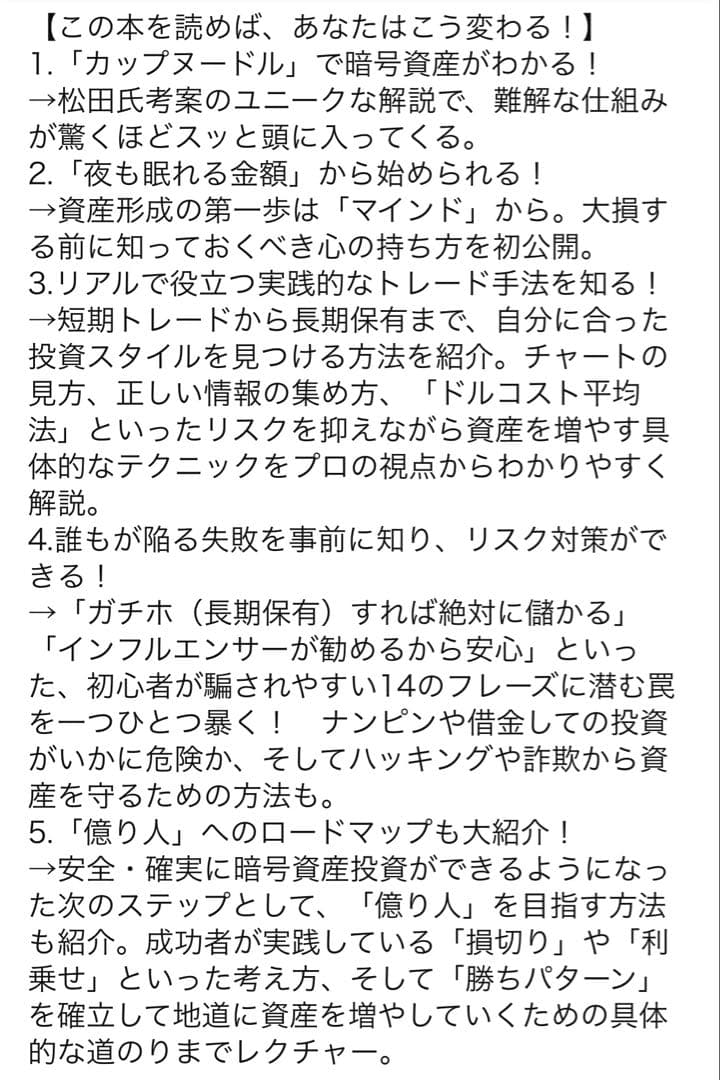 【この本を読めば、あなたはこう変わる！】
1.「カップヌードル」で暗号資産がわかる！
→松田氏考案のユニークな解説で、難解な仕組みが驚くほどスッと頭に入ってくる。
2.「夜も眠れる金額」から始められる！
→資産形成の第一歩は「マインド」から。大損する前に知っておくべき心の持ち方を初公開。
3.リアルで役立つ実践的なトレード手法を知る！
→短期トレードから長期保有まで、自分に合った投資スタイルを見つける方法を紹介。チャートの見方、正しい情報の集め方、「ドルコスト平均法」といったリスクを抑えながら資産を増やす具体的なテクニックをプロの視点からわかりやすく解説。
4.誰もが陥る失敗を事前に知り、リスク対策ができる！
→「ガチホ（長期保有）すれば絶対に儲かる」「インフルエンサーが勧めるから安心」といった、初心者が騙されやすい14のフレーズに潜む罠を一つひとつ暴く！　ナンピンや借金しての投資がいかに危険か、そしてハッキングや詐欺から資産を守るための方法も。
5.「億り人」へのロードマップも大紹介！
→安全・確実に暗号資産投資ができるようになった次のステップとして、「億り人」を目指す方法も紹介。成功者が実践している「損切り」や「利乗せ」といった考え方、そして「勝ちパターン」を確立して地道に資産を増やしていくための具体的な道のりまでレクチャー。